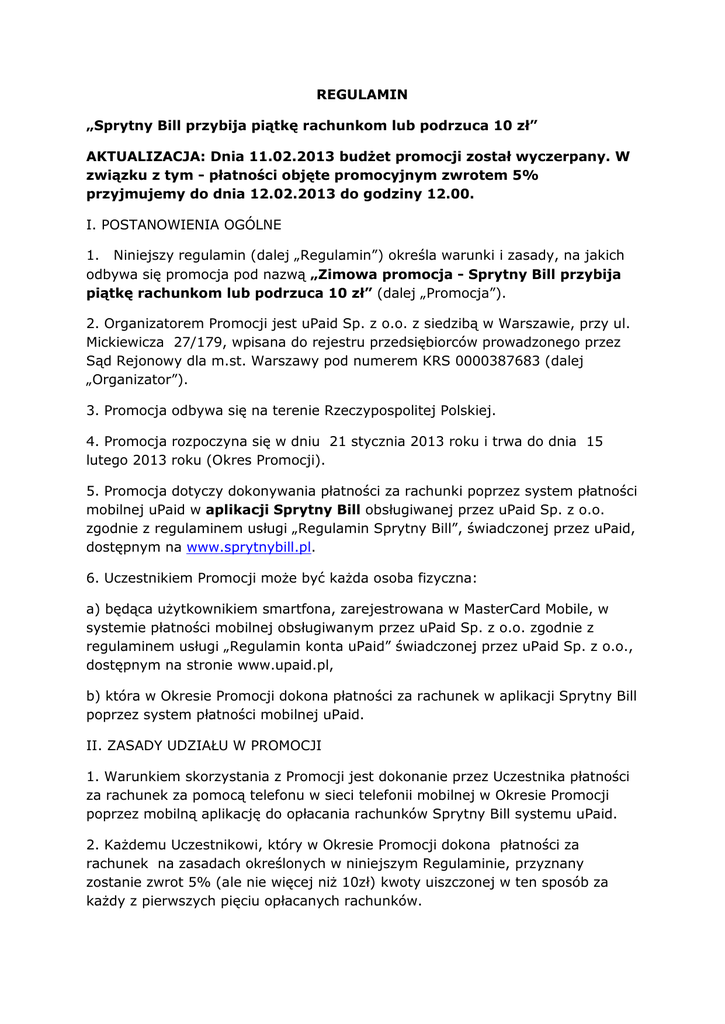 REGULAMIN

„Sprytny Bill przybija piątkę rachunkom lub podrzuca 10 zł”

AKTUALIZACJA: Dnia 11.02.2013 budżet promocji został wyczerpany. W związku z tym - płatności objęte promocyjnym zwrotem 5% przyjmujemy do dnia 12.02.2013 do godziny 12.00.

I. POSTANOWIENIA OGÓLNE

1. Niniejszy regulamin (dalej „Regulamin”) określa warunki i zasady, na jakich odbywa się promocja pod nazwą „Zimowa promocja - Sprytny Bill przybija piątkę rachunkom lub podrzuca 10 zł” (dalej „Promocja”).

2. Organizatorem Promocji jest uPaid Sp. z o.o. z siedzibą w Warszawie, przy ul. Mickiewicza 27/179, wpisana do rejestru przedsiębiorców prowadzonego przez Sąd Rejonowy dla m.st. Warszawy pod numerem KRS 0000387683 (dalej „Organizator”).

3. Promocja odbywa się na terenie Rzeczypospolitej Polskiej.

4. Promocja rozpoczyna się w dniu 21 stycznia 2013 roku i trwa do dnia 15 lutego 2013 roku (Okres Promocji).

5. Promocja dotyczy dokonywania płatności za rachunki poprzez system płatności mobilnej uPaid w aplikacji Sprytny Bill obsługiwanej przez uPaid Sp. z o.o. zgodnie z regulaminem usługi „Regulamin Sprytny Bill”, świadczonej przez uPaid, dostępnym na www.sprytnybill.pl.

6. Uczestnikiem Promocji może być każda osoba fizyczna:

a) będąca użytkownikiem smartfona, zarejestrowana w MasterCard Mobile, w systemie płatności mobilnej obsługiwanym przez uPaid Sp. z o.o. zgodnie z regulaminem usługi „Regulamin konta uPaid” świadczonej przez uPaid Sp. z o.o., dostępnym na stronie www.upaid.pl,

b) która w Okresie Promocji dokona płatności za rachunek w aplikacji Sprytny Bill poprzez system płatności mobilnej uPaid.

II. ZASADY UDZIAŁU W PROMOCJI

1. Warunkiem skorzystania z Promocji jest dokonanie przez Uczestnika płatności za rachunek za pomocą telefonu w sieci telefonii mobilnej w Okresie Promocji poprzez mobilną aplikację do opłacania rachunków Sprytny Bill systemu uPaid.

2. Każdemu Uczestnikowi, który w Okresie Promocji dokona płatności za rachunek na zasadach określonych w niniejszym Regulaminie, przyznany zostanie zwrot 5% (ale nie więcej niż 10zł) kwoty uiszczonej w ten sposób za każdy z pierwszych pięciu opłacanych rachunków.